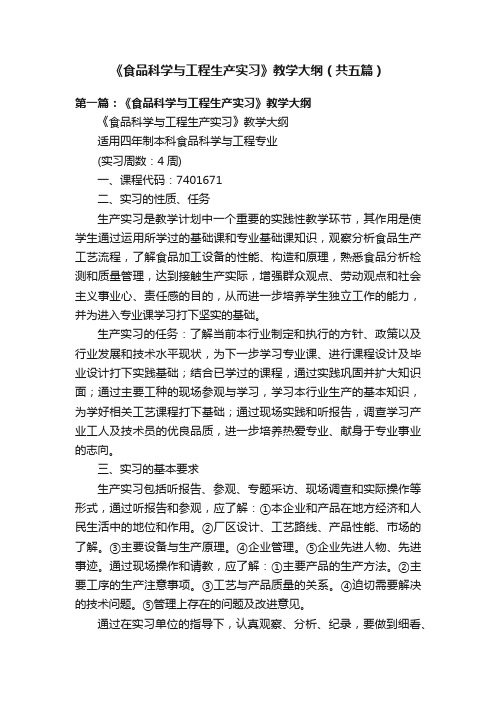 《食品科学与工程生产实习》教学大纲（共五篇）

第一篇：《食品科学与工程生产实习》教学大纲

《食品科学与工程生产实习》教学大纲

适用四年制本科食品科学与工程专业

(实习周数：4 周)

一、课程代码：7401671

二、实习的性质、任务

生产实习是教学计划中一个重要的实践性教学环节，其作用是使学生通过运用所学过的基础课和专业基础课知识，观察分析食品生产工艺流程，了解食品加工设备的性能、构造和原理，熟悉食品分析检测和质量管理，达到接触生产实际，增强群众观点、劳动观点和社会主义事业心、责任感的目的，从而进一步培养学生独立工作的能力，并为进入专业课学习打下坚实的基础。

生产实习的任务：了解当前本行业制定和执行的方针、政策以及行业发展和技术水平现状，为下一步学习专业课、进行课程设计及毕业设计打下实践基础；结合已学过的课程，通过实践巩固并扩大知识面；通过主要工种的现场参观与学习，学习本行业生产的基本知识，为学好相关工艺课程打下基础；通过现场实践和听报告，调查学习产业工人及技术员的优良品质，进一步培养热爱专业、献身于专业事业的志向。

三、实习的基本要求

生产实习包括听报告、参观、专题采访、现场调查和实际操作等形式，通过听报告和参观，应了解：①本企业和产品在地方经济和人民生活中的地位和作用。②厂区设计、工艺路线、产品性能、市场的了解。③主要设备与生产原理。④企业管理。⑤企业先进人物、先进事迹。通过现场操作和请教，应了解：①主要产品的生产方法。②主要工序的生产注意事项。③工艺与产品质量的关系。④迫切需要解决的技术问题。⑤管理上存在的问题及改进意见。

通过在实习单位的指导下，认真观察、分析、纪录，要做到细看、